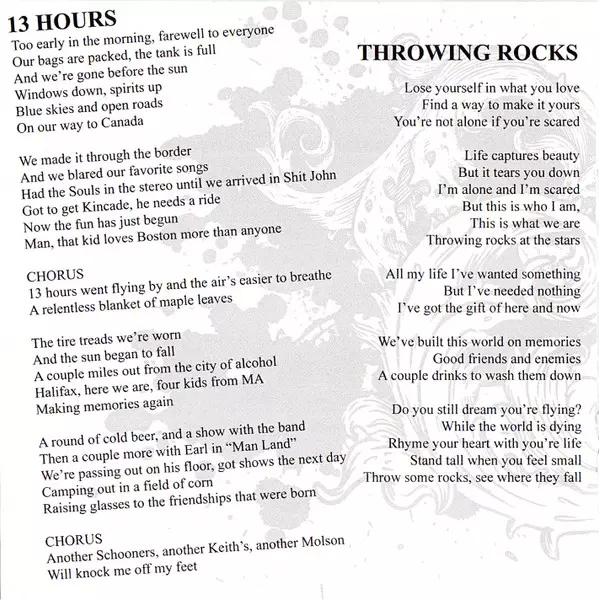 13 HOURS
Too early in the morning, farewell to everyone
Our bags are packed, the tank is full
And we're gone before the sun
Windows down, spirits up
Blue skies and open roads
On our way to Canada

We made it through the border
And we blared our favorite songs
Had the Souls in the stereo until we arrived in Shit John
Got to get Kincade, he needs a ride
Now the fun has just begun
Man, that kid loves Boston more than anyone

CHORUS
13 hours went flying by and the air's easier to breathe
A relentless blanket of maple leaves

The tire treads we're worn
And the sun began to fall
A couple miles out from the city of alcohol
Halifax, here we are, four kids from MA
Making memories again

A round of cold beer, and a show with the band
Then a couple more with Earl in "Man Land"
We're passing out on his floor, got shows the next day
Camping out in a field of corn
Raising glasses to the friendships that were born

CHORUS
Another Schooners, another Keith's, another Molson
Will knock me off my feet

THROWING ROCKS

Lose yourself in what you love
Find a way to make it yours
You're not alone if you're scared

Life captures beauty
But it tears you down
I'm alone and I'm scared
But this is who I am,
This is what we are
Throwing rocks at the stars

All my life I've wanted something
But I've needed nothing
I've got the gift of here and now

We've built this world on memories
Good friends and enemies
A couple drinks to wash them down

Do you still dream you're flying?
While the world is dying
Rhyme your heart with you're life
Stand tall when you feel small
Throw some rocks, see where they fall